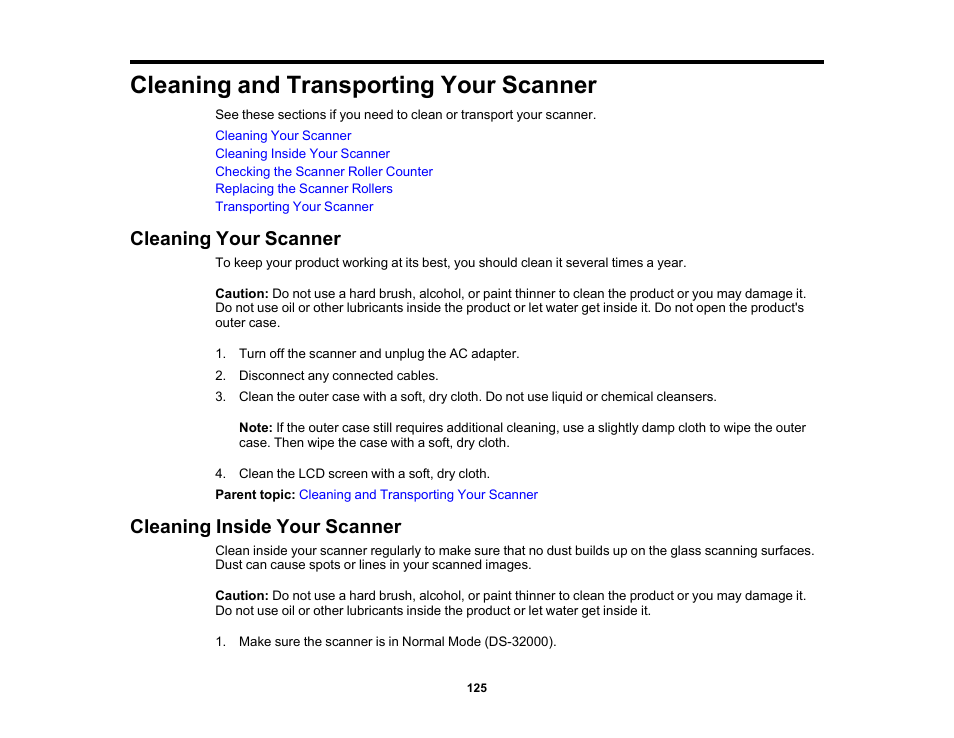 Cleaning and Transporting Your Scanner

See these sections if you need to clean or transport your scanner.

Cleaning Your Scanner
Cleaning Inside Your Scanner
Checking the Scanner Roller Counter
Replacing the Scanner Rollers
Transporting Your Scanner

Cleaning Your Scanner

To keep your product working at its best, you should clean it several times a year.

Caution: Do not use a hard brush, alcohol, or paint thinner to clean the product or you may damage it. Do not use oil or other lubricants inside the product or let water get inside it. Do not open the product's outer case.

1. Turn off the scanner and unplug the AC adapter.
2. Disconnect any connected cables.
3. Clean the outer case with a soft, dry cloth. Do not use liquid or chemical cleansers.

Note: If the outer case still requires additional cleaning, use a slightly damp cloth to wipe the outer case. Then wipe the case with a soft, dry cloth.

4. Clean the LCD screen with a soft, dry cloth.

Parent topic: Cleaning and Transporting Your Scanner

Cleaning Inside Your Scanner

Clean inside your scanner regularly to make sure that no dust builds up on the glass scanning surfaces. Dust can cause spots or lines in your scanned images.

Caution: Do not use a hard brush, alcohol, or paint thinner to clean the product or you may damage it. Do not use oil or other lubricants inside the product or let water get inside it.

1. Make sure the scanner is in Normal Mode (DS-32000).

125